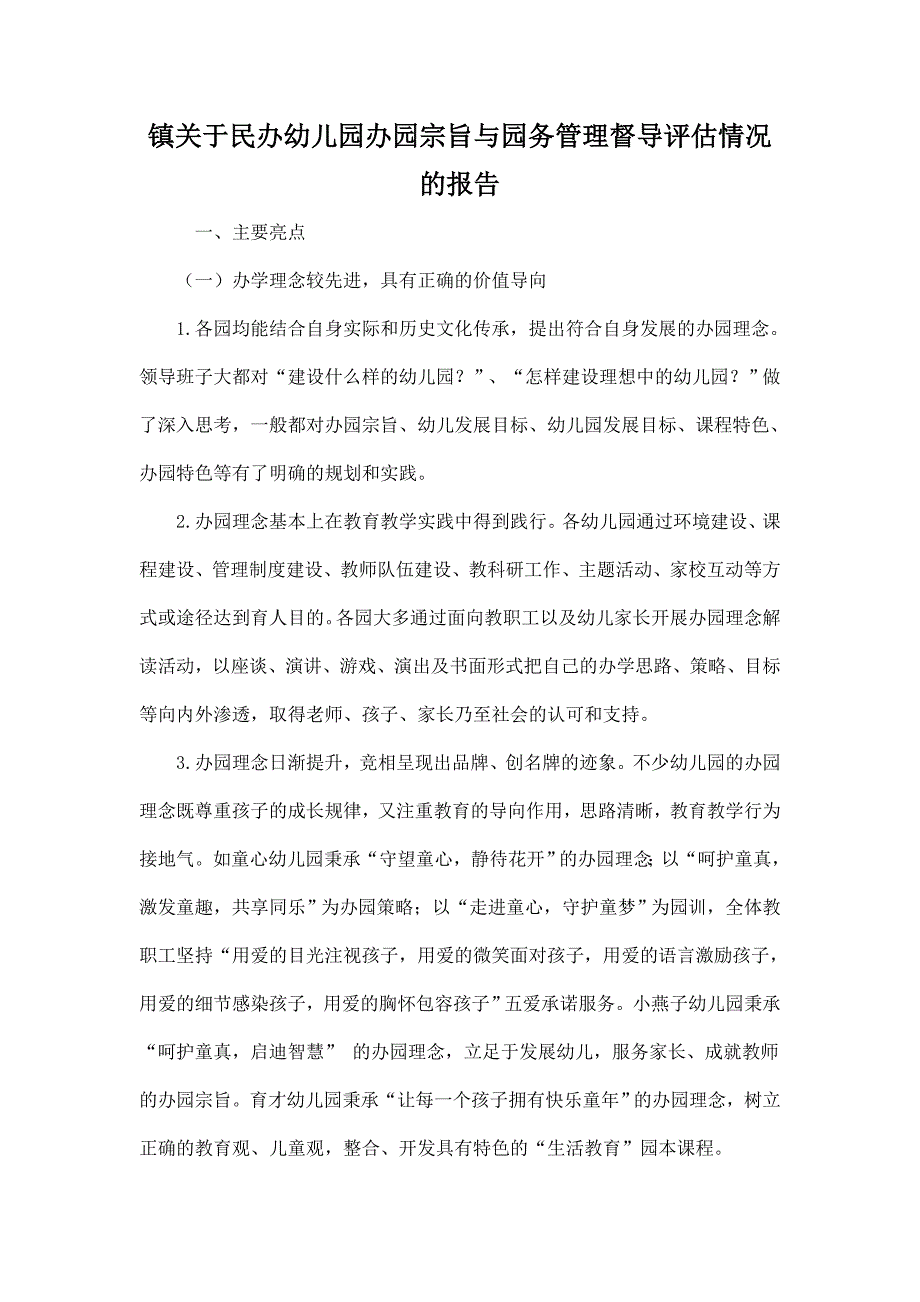 镇关于民办幼儿园办园宗旨与园务管理督导评估情况的报告

一、主要亮点

（一）办学理念较先进，具有正确的价值导向

1.各园均能结合自身实际和历史文化传承，提出符合自身发展的办园理念。领导班子大都对“建设什么样的幼儿园？”、“怎样建设理想中的幼儿园？”做了深入思考，一般都对办园宗旨、幼儿发展目标、幼儿园发展目标、课程特色、办园特色等有了明确的规划和实践。

2.办园理念基本上在教育教学实践中得到践行。各幼儿园通过环境建设、课程建设、管理制度建设、教师队伍建设、教科研工作、主题活动、家校互动等方式或途径达到育人目的。各园大多通过面向教职工以及幼儿家长开展办园理念解读活动，以座谈、演讲、游戏、演出及书面形式把自己的办学思路、策略、目标等向内外渗透，取得老师、孩子、家长乃至社会的认可和支持。

3.办园理念日渐提升，竞相呈现出品牌、创名牌的迹象。不少幼儿园的办园理念既尊重孩子的成长规律，又注重教育的导向作用，思路清晰，教育教学行为接地气。如童心幼儿园秉承“守望童心，静待花开”的办园理念；以“呵护童真，激发童趣，共享同乐”为办园策略；以“走进童心，守护童梦”为园训，全体教职工坚持“用爱的目光注视孩子，用爱的微笑面对孩子，用爱的语言激励孩子，用爱的细节感染孩子，用爱的胸怀包容孩子”五爱承诺服务。小燕子幼儿园秉承“呵护童真，启迪智慧” 的办园理念，立足于发展幼儿，服务家长、成就教师的办园宗旨。育才幼儿园秉承“让每一个孩子拥有快乐童年”的办园理念，树立正确的教育观、儿童观，整合、开发具有特色的“生活教育”园本课程。